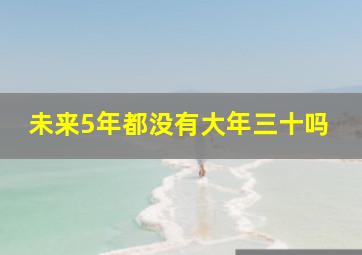 未来5年都没有大年三十吗